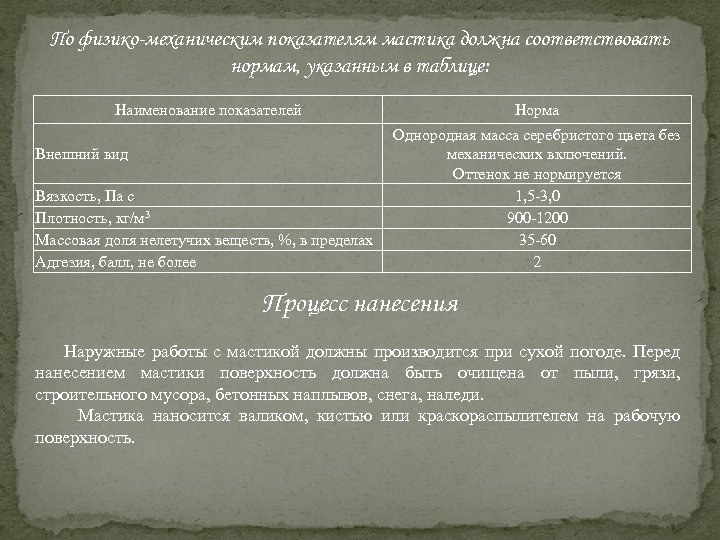 По физико-механическим показателям мастика должна соответствовать нормам, указанным в таблице:

| Наименование показателей | Норма |
|---|---|
| Внешний вид | Однородная масса серебристого цвета без механических включений. Оттенок не нормируется |
| Вязкость, Па с | 1,5-3,0 |
| Плотность, кг/м$^3$ | 900-1200 |
| Массовая доля нелетучих веществ, %, в пределах | 35-60 |
| Адгезия, балл, не более | 2 |

Процесс нанесения

Наружные работы с мастикой должны производится при сухой погоде. Перед нанесением мастики поверхность должна быть очищена от пыли, грязи, строительного мусора, бетонных наплывов, снега, наледи.

Мастика наносится валиком, кистью или краскораспылителем на рабочую поверхность.